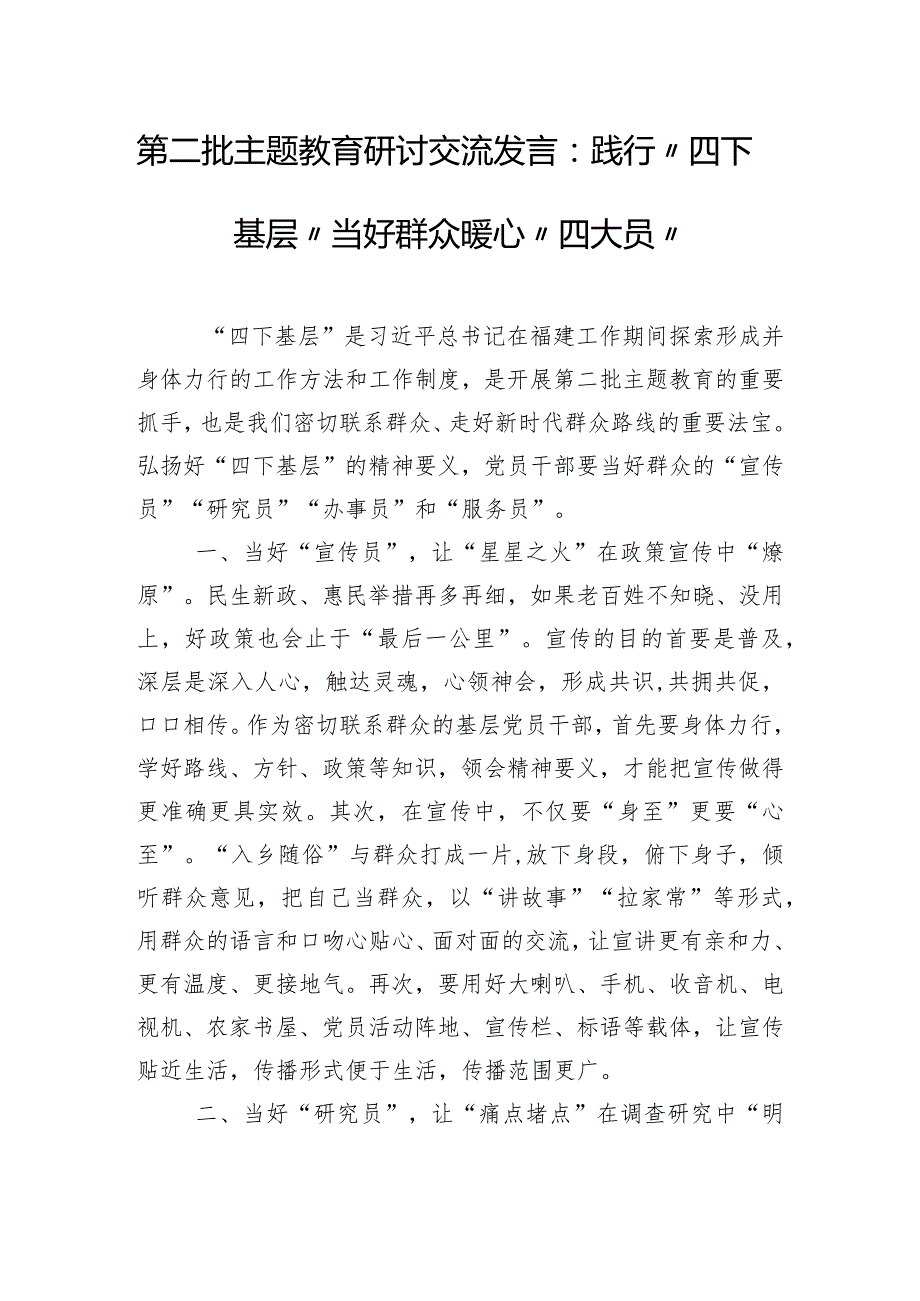 第二批主题教育研讨交流发言：践行〃四下基层〃当好群众暖心〃四大员〃

“四下基层”是习近平总书记在福建工作期间探索形成并身体力行的工作方法和工作制度，是开展第二批主题教育的重要抓手，也是我们密切联系群众、走好新时代群众路线的重要法宝。弘扬好“四下基层”的精神要义，党员干部要当好群众的“宣传员”“研究员”“办事员”和“服务员”。

一、当好“宣传员”，让“星星之火”在政策宣传中“燎原”。民生新政、惠民举措再多再细，如果老百姓不知晓、没用上，好政策也会止于“最后一公里”。宣传的目的首要是普及，深层是深入人心，触达灵魂，心领神会，形成共识，共拥共促，口口相传。作为密切联系群众的基层党员干部，首先要身体力行，学好路线、方针、政策等知识，领会精神要义，才能把宣传做得更准确更具实效。其次，在宣传中，不仅要“身至”更要“心至”。“入乡随俗”与群众打成一片，放下身段，俯下身子，倾听群众意见，把自己当群众，以“讲故事”“拉家常”等形式，用群众的语言和口吻心贴心、面对面的交流，让宣讲更有亲和力、更有温度、更接地气。再次，要用好大喇叭、手机、收音机、电视机、农家书屋、党员活动阵地、宣传栏、标语等载体，让宣传贴近生活，传播形式便于生活，传播范围更广。

二、当好“研究员”，让“痛点堵点”在调查研究中“明